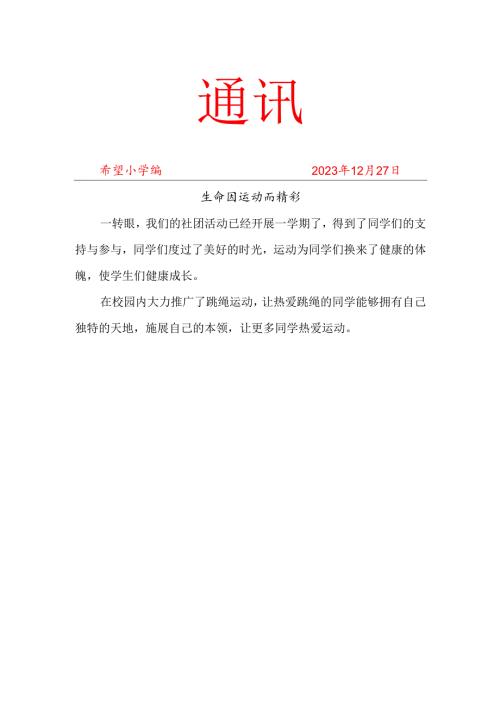 通讯

希望小学编 2023年12月27日

生命因运动而精彩

一转眼，我们的社团活动已经开展一学期了，得到了同学们的支持与参与，同学们度过了美好的时光，运动为同学们换来了健康的体魄，使学生们健康成长。

在校园内大力推广了跳绳运动，让热爱跳绳的同学能够拥有自己独特的天地，施展自己的本领，让更多同学热爱运动。